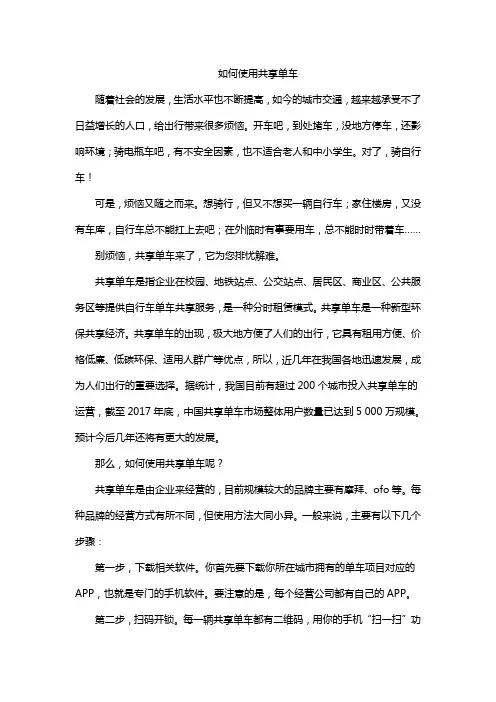 如何使用共享单车

随着社会的发展，生活水平也不断提高，如今的城市交通，越来越承受不了日益增长的人口，给出行带来很多烦恼。开车吧，到处堵车，没地方停车，还影响环境；骑电瓶车吧，有不安全因素，也不适合老人和中小学生。对了，骑自行车！

可是，烦恼又随之而来。想骑行，但又不想买一辆自行车；家住楼房，又没有车库，自行车总不能扛上去吧；在外临时有事要用车，总不能时时带着车……

别烦恼，共享单车来了，它为您排忧解难。

共享单车是指企业在校园、地铁站点、公交站点、居民区、商业区、公共服务区等提供自行车单车共享服务，是一种分时租赁模式。共享单车是一种新型环保共享经济。共享单车的出现，极大地方便了人们的出行，它具有租用方便、价格低廉、低碳环保、适用人群广等优点，所以，近几年在我国各地迅速发展，成为人们出行的重要选择。据统计，我国目前有超过 200 个城市投入共享单车的运营，截至 2017 年底，中国共享单车市场整体用户数量已达到 5 000 万规模。预计今后几年还将有更大的发展。

那么，如何使用共享单车呢？

共享单车是由企业来经营的，目前规模较大的品牌主要有摩拜、ofo 等。每种品牌的经营方式有所不同，但使用方法大同小异。一般来说，主要有以下几个步骤：

第一步，下载相关软件。你首先要下载你所在城市拥有的单车项目对应的 APP，也就是专门的手机软件。要注意的是，每个经营公司都有自己的 APP。

第二步，扫码开锁。每一辆共享单车都有二维码，用你的手机“扫一扫”功